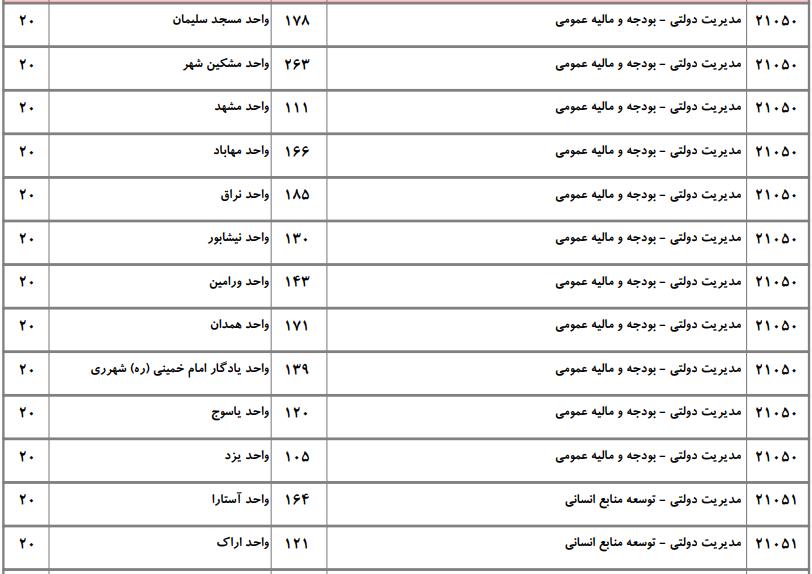 | ۲۱۰۵۰ | مدیریت دولتی - بودجه و مالیه عمومی | ۱۷۸ | واحد مسجد سلیمان | ۲۰ |
|---|---|---|---|---|
| ۲۱۰۵۰ | مدیریت دولتی - بودجه و مالیه عمومی | ۲۶۳ | واحد مشکین شهر | ۲۰ |
| ۲۱۰۵۰ | مدیریت دولتی - بودجه و مالیه عمومی | ۱۱۱ | واحد مشهد | ۲۰ |
| ۲۱۰۵۰ | مدیریت دولتی - بودجه و مالیه عمومی | ۱۶۶ | واحد مهاباد | ۲۰ |
| ۲۱۰۵۰ | مدیریت دولتی - بودجه و مالیه عمومی | ۱۸۵ | واحد نراق | ۲۰ |
| ۲۱۰۵۰ | مدیریت دولتی - بودجه و مالیه عمومی | ۱۳۰ | واحد نیشابور | ۲۰ |
| ۲۱۰۵۰ | مدیریت دولتی - بودجه و مالیه عمومی | ۱۴۳ | واحد ورامین | ۲۰ |
| ۲۱۰۵۰ | مدیریت دولتی - بودجه و مالیه عمومی | ۱۷۱ | واحد همدان | ۲۰ |
| ۲۱۰۵۰ | مدیریت دولتی - بودجه و مالیه عمومی | ۱۳۹ | واحد یادگار امام خمینی (ره) شهرری | ۲۰ |
| ۲۱۰۵۰ | مدیریت دولتی - بودجه و مالیه عمومی | ۱۲۰ | واحد یاسوج | ۲۰ |
| ۲۱۰۵۰ | مدیریت دولتی - بودجه و مالیه عمومی | ۱۰۵ | واحد یزد | ۲۰ |
| ۲۱۰۵۱ | مدیریت دولتی - توسعه منابع انسانی | ۱۶۴ | واحد آستارا | ۲۰ |
| ۲۱۰۵۱ | مدیریت دولتی - توسعه منابع انسانی | ۱۲۱ | واحد اراک | ۲۰ |